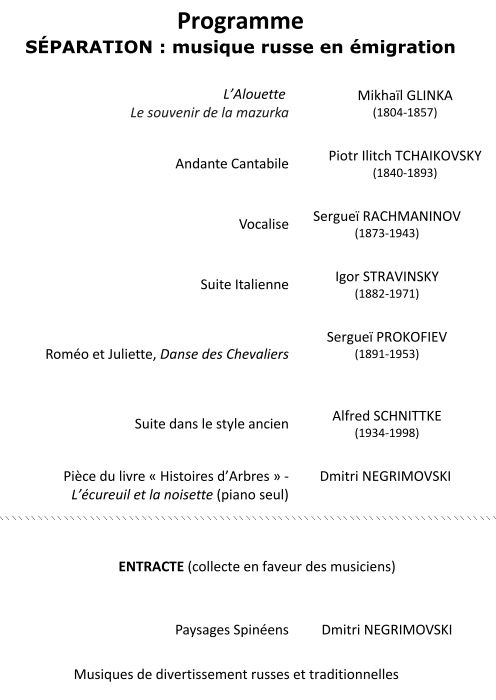 Programme
SÉPARATION : musique russe en émigration

L'Alouette
Le souvenir de la mazurka
Mikhaïl GLINKA
(1804-1857)

Andante Cantabile
Piotr Ilitch TCHAIKOVSKY
(1840-1893)

Vocalise
Sergueï RACHMANINOV
(1873-1943)

Suite Italienne
Igor STRAVINSKY
(1882-1971)

Roméo et Juliette, Danse des Chevaliers
Sergueï PROKOFIEV
(1891-1953)

Suite dans le style ancien
Alfred SCHNITTKE
(1934-1998)

Pièce du livre « Histoires d'Arbres » - L'écureuil et la noisette (piano seul)
Dmitri NEGRIMOVSKI

ENTRACTE (collecte en faveur des musiciens)

Paysages Spinéens
Dmitri NEGRIMOVSKI

Musiques de divertissement russes et traditionnelles